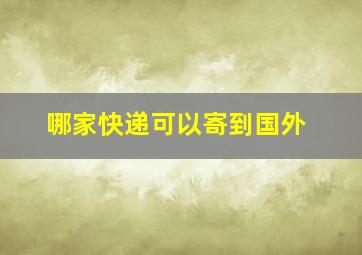 哪家快递可以寄到国外